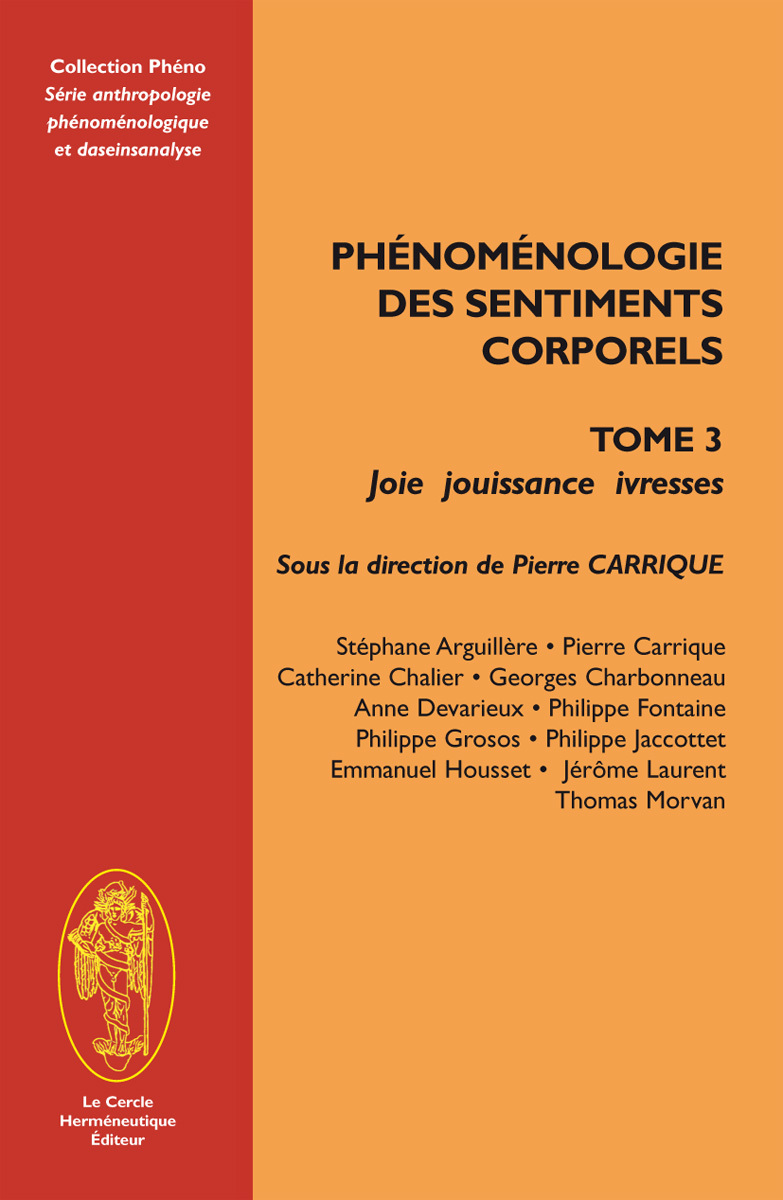 Collection Phéno
Série anthropologie phénoménologique et daseinsanalyse

PHÉNOMÉNOLOGIE DES SENTIMENTS CORPORELS

TOME 3
Joie jouissance ivresses

Sous la direction de Pierre CARRIQUE

Stéphane Arguillère • Pierre Carrique
Catherine Chalier • Georges Charbonneau
Anne Devarieux • Philippe Fontaine
Philippe Grosos • Philippe Jaccottet
Emmanuel Housset • Jérôme Laurent
Thomas Morvan

Le Cercle Herméneutique Éditeur